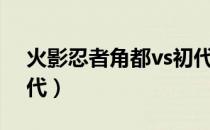 火影忍者角都vs初代

代）